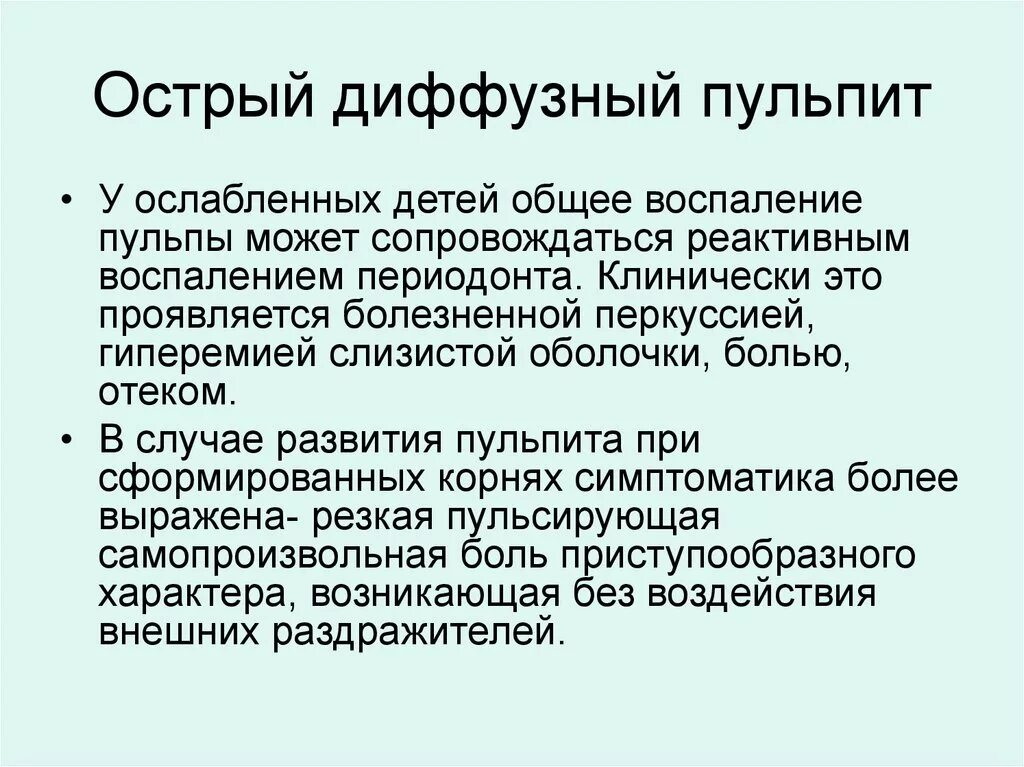 Острый диффузный пульпит

• У ослабленных детей общее воспаление пульпы может сопровождаться реактивным воспалением периодонта. Клинически это проявляется болезненной перкуссией, гиперемией слизистой оболочки, болью, отеком.

• В случае развития пульпита при сформированных корнях симптоматика более выражена- резкая пульсирующая самопроизвольная боль приступообразного характера, возникающая без воздействия внешних раздражителей.